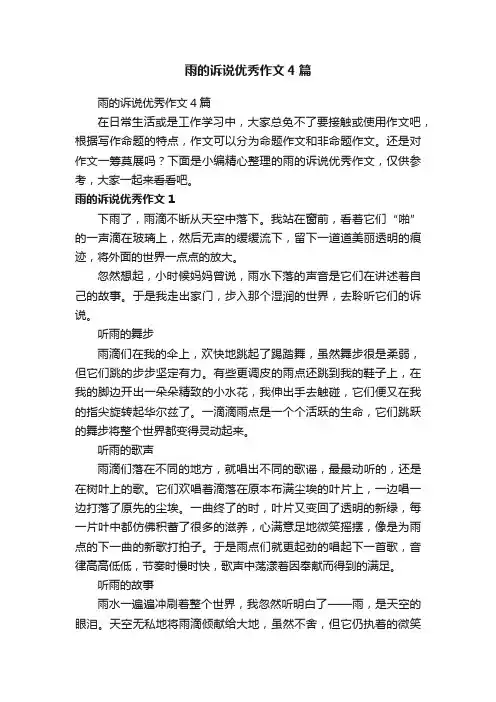 雨的诉说优秀作文4篇

雨的诉说优秀作文4篇

在日常生活或是工作学习中，大家总免不了要接触或使用作文吧，根据写作命题的特点，作文可以分为命题作文和非命题作文。还是对作文一筹莫展吗？下面是小编精心整理的雨的诉说优秀作文，仅供参考，大家一起来看看吧。

雨的诉说优秀作文1

下雨了，雨滴不断从天空中落下。我站在窗前，看着它们“啪”的一声滴在玻璃上，然后无声的缓缓流下，留下一道道美丽透明的痕迹，将外面的世界一点点的放大。

忽然想起，小时候妈妈曾说，雨水下落的声音是它们在讲述着自己的故事。于是我走出家门，步入那个湿润的世界，去聆听它们的诉说。

听雨的舞步

雨滴们在我的伞上，欢快地跳起了踢踏舞，虽然舞步很是柔弱，但它们跳的步步坚定有力。有些更调皮的雨点还跳到我的鞋子上，在我的脚边开出一朵朵精致的小水花，我伸出手去触碰，它们便又在我的指尖旋转起华尔兹了。一滴滴雨点是一个个活跃的生命，它们跳跃的舞步将整个世界都变得灵动起来。

听雨的歌声

雨滴们落在不同的地方，就唱出不同的歌谣，最最动听的，还是在树叶上的歌。它们欢唱着滴落在原本布满尘埃的叶片上，一边唱一边打落了原先的尘埃。一曲终了的时，叶片又变回了透明的新绿，每一片叶中都仿佛积蓄了很多的滋养，心满意足地微笑摇摆，像是为雨点的下一曲的新歌打拍子。于是雨点们就更起劲的唱起下一首歌，音律高高低低，节奏时慢时快，歌声中荡漾着因奉献而得到的满足。

听雨的故事

雨水一遍遍冲刷着整个世界，我忽然听明白了——雨，是天空的眼泪。天空无私地将雨滴倾献给大地，虽然不舍，但它仍执着的微笑